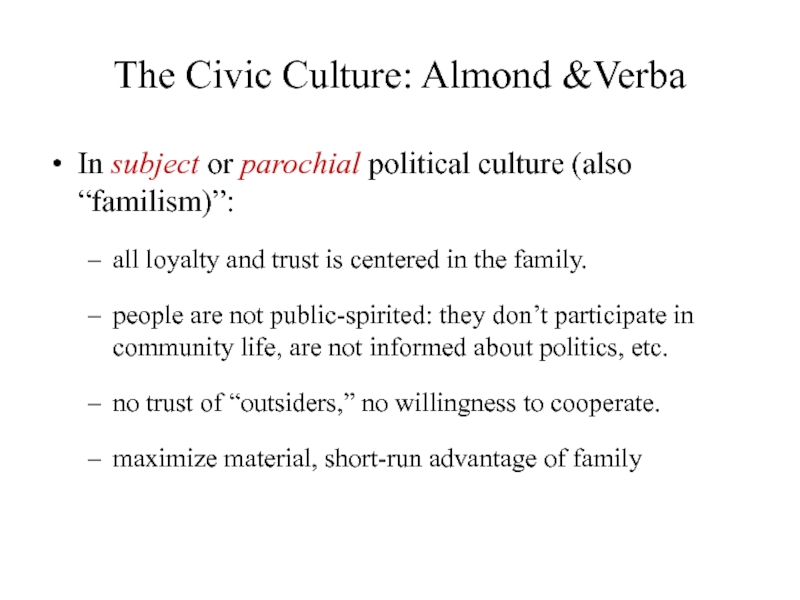 The Civic Culture: Almond &Verba

• In subject or parochial political culture (also “familism)”:

– all loyalty and trust is centered in the family.

– people are not public-spirited: they don’t participate in community life, are not informed about politics, etc.

– no trust of “outsiders,” no willingness to cooperate.

– maximize material, short-run advantage of family